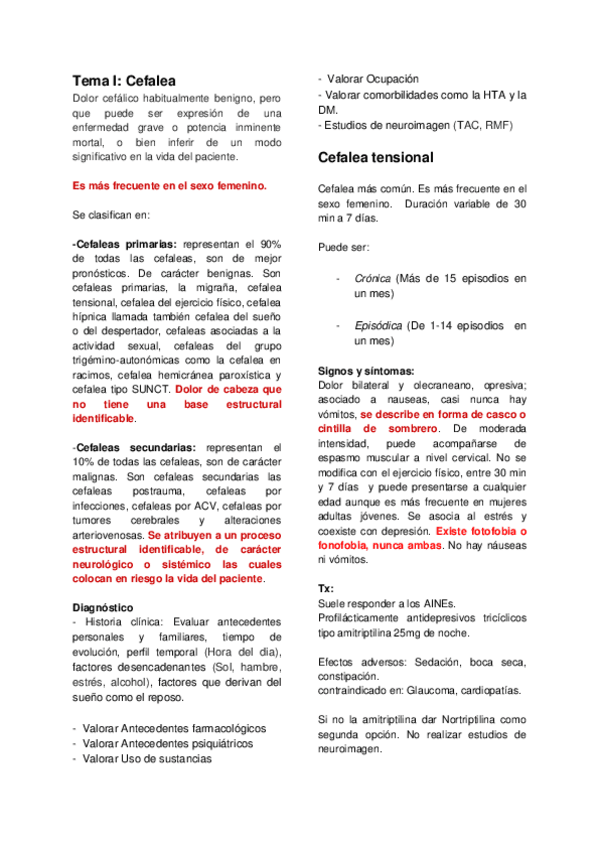 Tema I: Cefalea
Dolor cefálico habitualmente benigno, pero que puede ser expresión de una enfermedad grave o potencia inminente mortal, o bien inferir de un modo significativo en la vida del paciente.

Es más frecuente en el sexo femenino.

Se clasifican en:

-Cefaleas primarias: representan el 90% de todas las cefaleas, son de mejor pronósticos. De carácter benignas. Son cefaleas primarias, la migraña, cefalea tensional, cefalea del ejercicio físico, cefalea hípnica llamada también cefalea del sueño o del despertador, cefaleas asociadas a la actividad sexual, cefaleas del grupo trigémino-autonómicas como la cefalea en racimos, cefalea hemicránea paroxística y cefalea tipo SUNCT. Dolor de cabeza que no tiene una base estructural identificable.

-Cefaleas secundarias: representan el 10% de todas las cefaleas, son de carácter malignas. Son cefaleas secundarias las cefaleas postrauma, cefaleas por infecciones, cefaleas por ACV, cefaleas por tumores cerebrales y alteraciones arteriovenosas. Se atribuyen a un proceso estructural identificable, de carácter neurológico o sistémico las cuales colocan en riesgo la vida del paciente.

Diagnóstico
- Historia clínica: Evaluar antecedentes personales y familiares, tiempo de evolución, perfil temporal (Hora del día), factores desencadenantes (Sol, hambre, estrés, alcohol), factores que derivan del sueño como el reposo.

- Valorar Antecedentes farmacológicos
- Valorar Antecedentes psiquiátricos
- Valorar Uso de sustancias
- Valorar Ocupación
- Valorar comorbilidades como la HTA y la DM.
- Estudios de neuroimagen (TAC, RMF)

Cefalea tensional

Cefalea más común. Es más frecuente en el sexo femenino. Duración variable de 30 min a 7 días.

Puede ser:

- Crónica (Más de 15 episodios en un mes)

- Episódica (De 1-14 episodios en un mes)

Signos y síntomas:
Dolor bilateral y olecraneano, opresiva; asociado a nauseas, casi nunca hay vómitos, se describe en forma de casco o cintilla de sombrero. De moderada intensidad, puede acompañarse de espasmo muscular a nivel cervical. No se modifica con el ejercicio físico, entre 30 min y 7 días y puede presentarse a cualquier edad aunque es más frecuente en mujeres adultas jóvenes. Se asocia al estrés y coexiste con depresión. Existe fotofobia o fonofobia, nunca ambas. No hay náuseas ni vómitos.

Tx:
Suele responder a los AINEs.
Profilácticamente antidepresivos tricíclicos tipo amitriptilina 25mg de noche.

Efectos adversos: Sedación, boca seca, constipación.
contraindicado en: Glaucoma, cardiopatías.

Si no la amitriptilina dar Nortriptilina como segunda opción. No realizar estudios de neuroimagen.